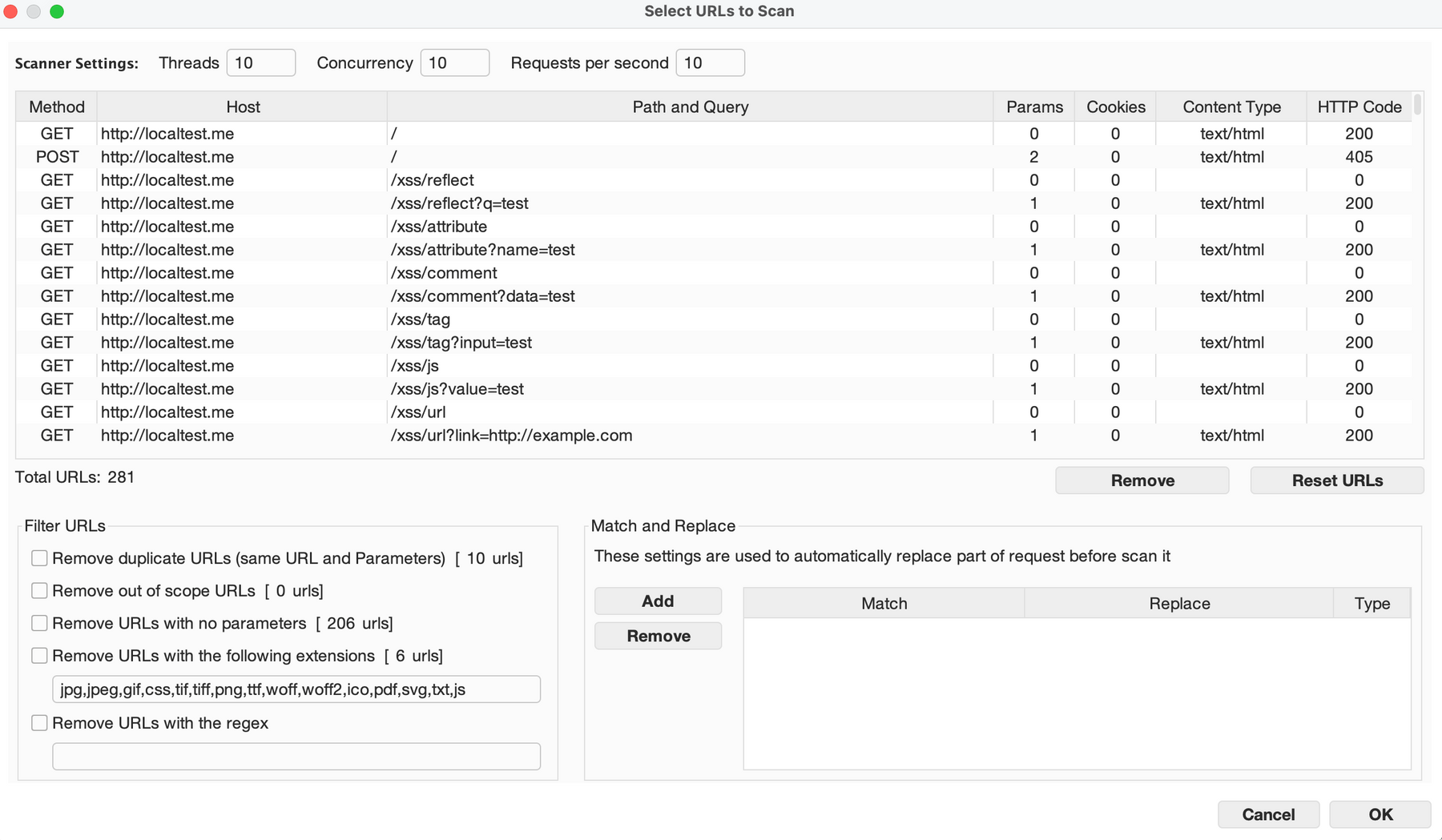 Select URLs to Scan

Scanner Settings: Threads 10 Concurrency 10 Requests per second 10

| Method | Host | Path and Query | Params | Cookies | Content Type | HTTP Code |
|---|---|---|---|---|---|---|
| GET | http://localtest.me | / | 0 | 0 | text/html | 200 |
| POST | http://localtest.me | / | 2 | 0 | text/html | 405 |
| GET | http://localtest.me | /xss/reflect | 0 | 0 | | 0 |
| GET | http://localtest.me | /xss/reflect?q=test | 1 | 0 | text/html | 200 |
| GET | http://localtest.me | /xss/attribute | 0 | 0 | | 0 |
| GET | http://localtest.me | /xss/attribute?name=test | 1 | 0 | text/html | 200 |
| GET | http://localtest.me | /xss/comment | 0 | 0 | | 0 |
| GET | http://localtest.me | /xss/comment?data=test | 1 | 0 | text/html | 200 |
| GET | http://localtest.me | /xss/tag | 0 | 0 | | 0 |
| GET | http://localtest.me | /xss/tag?input=test | 1 | 0 | text/html | 200 |
| GET | http://localtest.me | /xss/js | 0 | 0 | | 0 |
| GET | http://localtest.me | /xss/js?value=test | 1 | 0 | text/html | 200 |
| GET | http://localtest.me | /xss/url | 0 | 0 | | 0 |
| GET | http://localtest.me | /xss/url?link=http://example.com | 1 | 0 | text/html | 200 |

Total URLs: 281

Remove Reset URLs

Filter URLs
Remove duplicate URLs (same URL and Parameters) [ 10 urls]
Remove out of scope URLs [ 0 urls]
Remove URLs with no parameters [ 206 urls]
Remove URLs with the following extensions [ 6 urls]
jpg,jpeg,gif,css,tif,tiff,png,ttf,woff,woff2,ico,pdf,svg,txt,js
Remove URLs with the regex

Match and Replace
These settings are used to automatically replace part of request before scan it
Add
Remove

| Match | Replace | Type |
|---|---|---|

Cancel OK